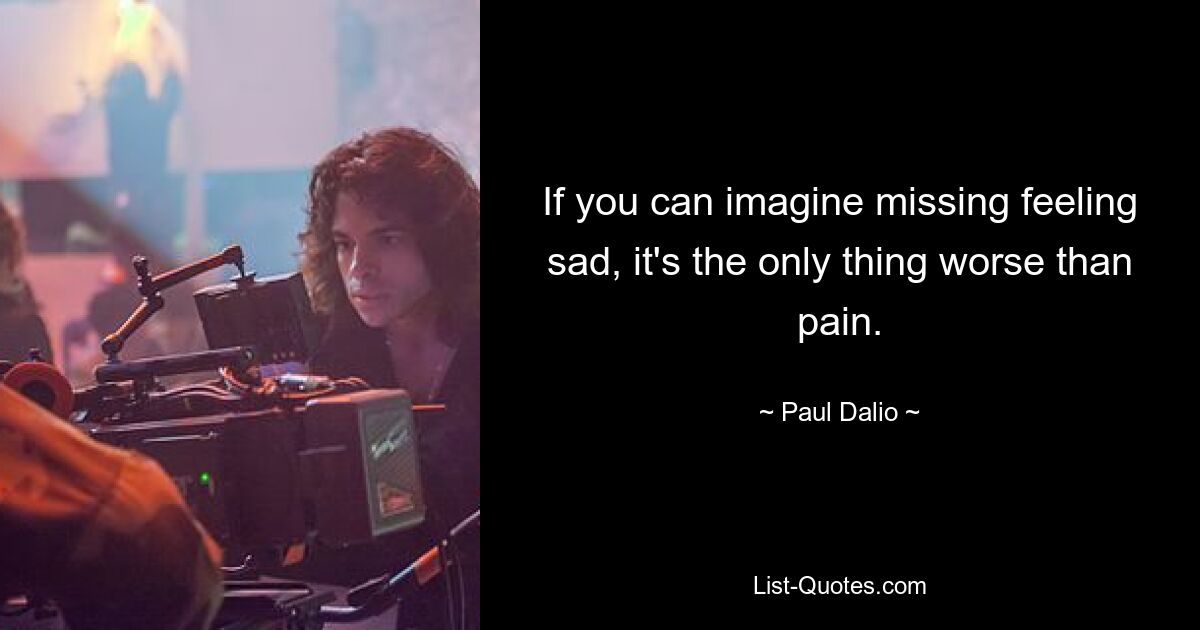 If you can imagine missing feeling sad, it's the only thing worse than pain.

~ Paul Dalio ~

List-Quotes.com